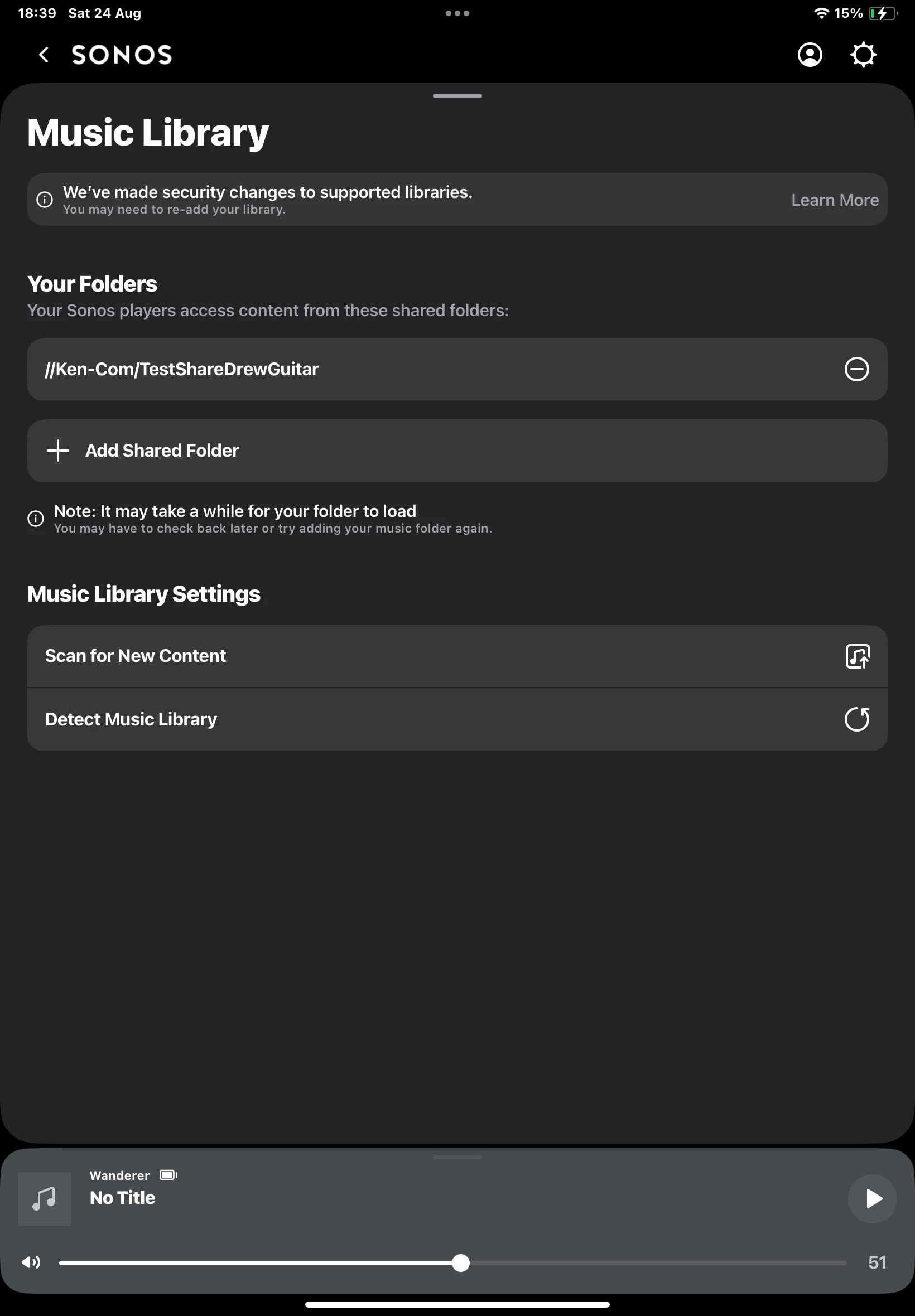 18:39 Sat 24 Aug

15%

SONOS

Music Library

We've made security changes to supported libraries.
You may need to re-add your library.

Learn More

Your Folders
Your Sonos players access content from these shared folders:

//Ken-Com/TestShareDrewGuitar

Add Shared Folder

Note: It may take a while for your folder to load
You may have to check back later or try adding your music folder again.

Music Library Settings

Scan for New Content

Detect Music Library

Wanderer
No Title

51